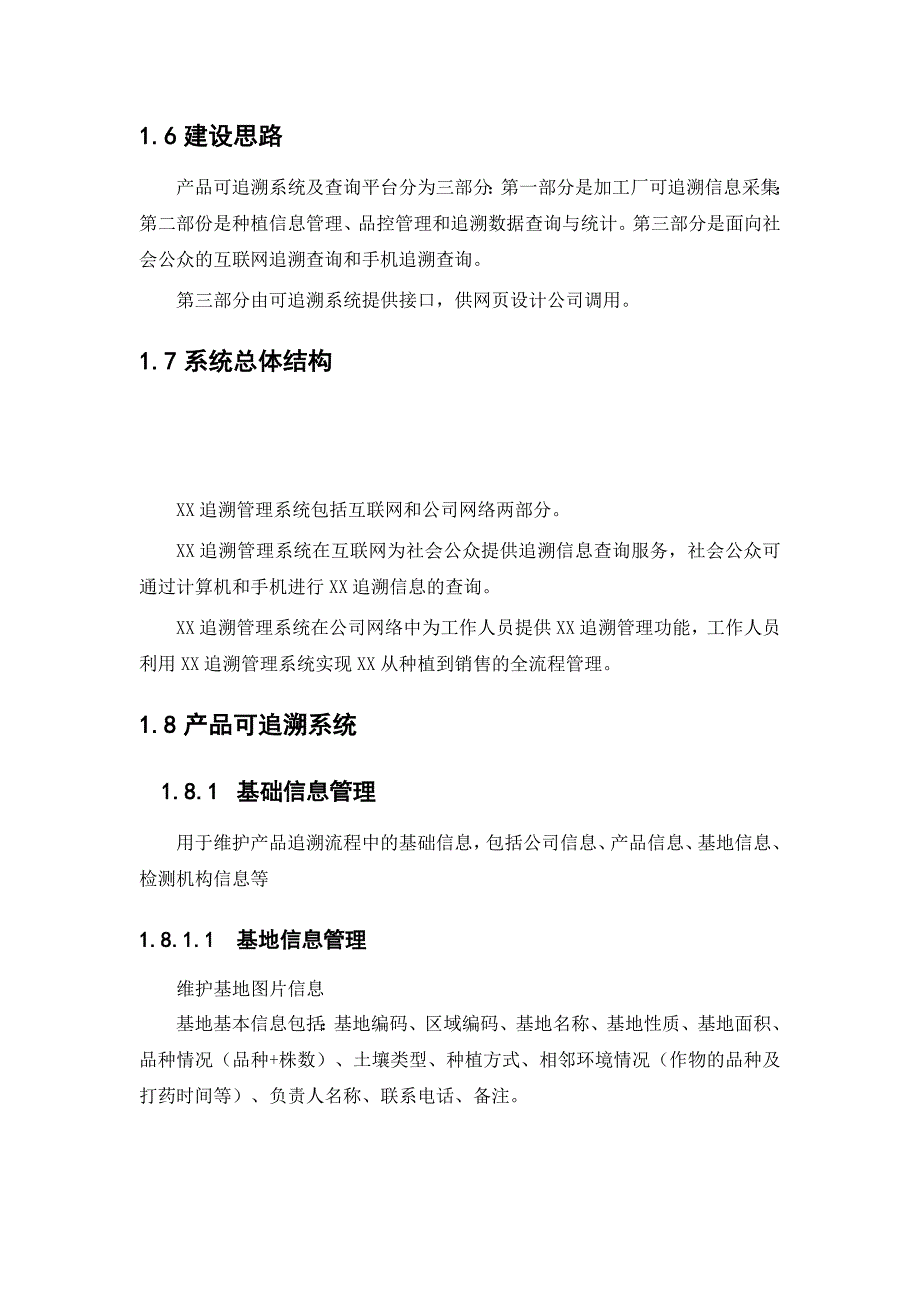 1.6 建设思路

产品可追溯系统及查询平台分为三部分:第一部分是加工厂可追溯信息采集;第二部份是种植信息管理、品控管理和追溯数据查询与统计。第三部分是面向社会公众的互联网追溯查询和手机追溯查询。

第三部分由可追溯系统提供接口，供网页设计公司调用。

1.7 系统总体结构

XX 追溯管理系统包括互联网和公司网络两部分。

XX 追溯管理系统在互联网为社会公众提供追溯信息查询服务，社会公众可通过计算机和手机进行 XX 追溯信息的查询。

XX 追溯管理系统在公司网络中为工作人员提供 XX 追溯管理功能，工作人员利用 XX 追溯管理系统实现 XX 从种植到销售的全流程管理。

1.8 产品可追溯系统

1.8.1 基础信息管理

用于维护产品追溯流程中的基础信息，包括公司信息、产品信息、基地信息、检测机构信息等

1.8.1.1 基地信息管理

维护基地图片信息

基地基本信息包括:基地编码、区域编码、基地名称、基地性质、基地面积、品种情况（品种+株数）、土壤类型、种植方式、相邻环境情况（作物的品种及打药时间等）、负责人名称、联系电话、备注。